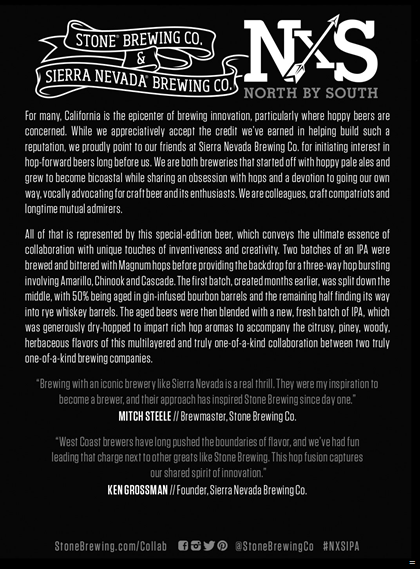 STONE® BREWING CO.
&
SIERRA NEVADA® BREWING CO.

NxS
NORTH BY SOUTH

For many, California is the epicenter of brewing innovation, particularly where hoppy beers are concerned. While we appreciatively accept the credit we've earned in helping build such a reputation, we proudly point to our friends at Sierra Nevada Brewing Co. for initiating interest in hop-forward beers long before us. We are both breweries that started off with hoppy pale ales and grew to become bicoastal while sharing an obsession with hops and a devotion to going our own way, vocally advocating for craft beer and its enthusiasts. We are colleagues, craft compatriots and longtime mutual admirers.

All of that is represented by this special-edition beer, which conveys the ultimate essence of collaboration with unique touches of inventiveness and creativity. Two batches of an IPA were brewed and bittered with Magnum hops before providing the backdrop for a three-way hop bursting involving Amarillo, Chinook and Cascade. The first batch, created months earlier, was split down the middle, with 50% being aged in gin-infused bourbon barrels and the remaining half finding its way into rye whiskey barrels. The aged beers were then blended with a new, fresh batch of IPA, which was generously dry-hopped to impart rich hop aromas to accompany the citrusy, piney, woody, herbaceous flavors of this multilayered and truly one-of-a-kind collaboration between two truly one-of-a-kind brewing companies.

"Brewing with an iconic brewery like Sierra Nevada is a real thrill. They were my inspiration to become a brewer, and their approach has inspired Stone Brewing since day one."
MITCH STEELE // Brewmaster, Stone Brewing Co.

"West Coast brewers have long pushed the boundaries of flavor, and we've had fun leading that charge next to other greats like Stone Brewing. This hop fusion captures our shared spirit of innovation."
KEN GROSSMAN // Founder, Sierra Nevada Brewing Co.

StoneBrewing.com/Collab @StoneBrewingCo #NXSIPA